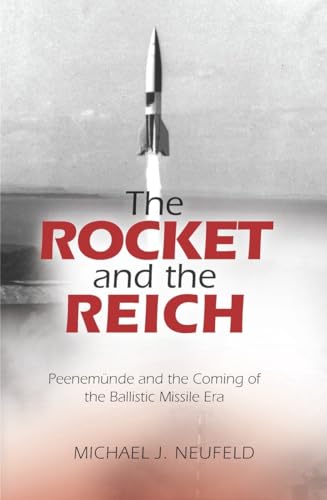 The
ROCKET
and the
REICH

Peenemünde and the Coming of the Ballistic Missile Era

MICHAEL J. NEUFELD